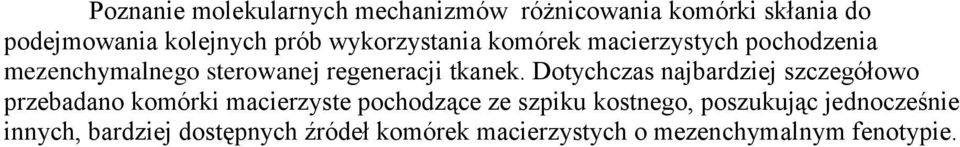 Poznanie molekularnych mechanizmów różnicowania komórki skłania do podejmowania kolejnych prób wykorzystania komórek macierzystych pochodzenia mezenchymalnego sterowanej regeneracji tkanek. Dotychczas najbardziej szczegółowo przebadano komórki macierzyste pochodzące ze szpiku kostnego, poszukując jednocześnie innych, bardziej dostępnych źródeł komórek macierzystych o mezenchymalnym fenotypie.